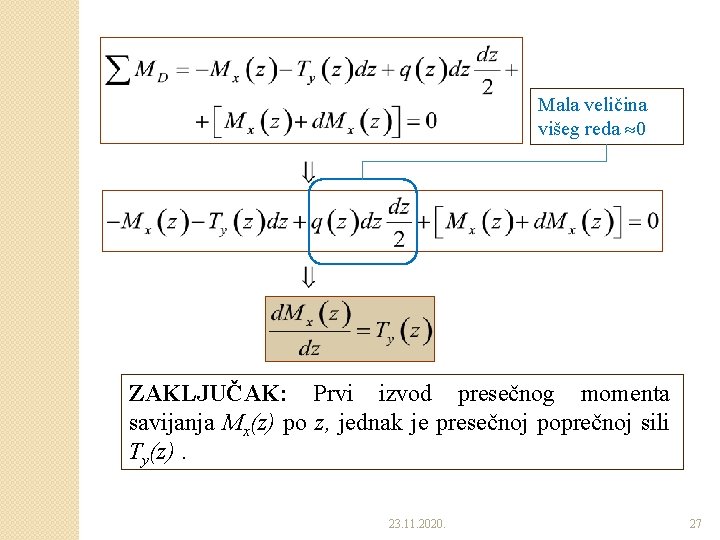 $\sum M_D = -M_x(z) - T_y(z)dz + q(z)dz\frac{dz}{2} +$
$+\left[M_x(z) + dM_x(z)\right] = 0$

Mala veličina višeg reda $\approx 0$

$\Downarrow$

$-M_x(z) - T_y(z)dz + q(z)dz\frac{dz}{2} + \left[M_x(z) + dM_x(z)\right] = 0$

$\Downarrow$

$\frac{dM_x(z)}{dz} = T_y(z)$

ZAKLJUČAK: Prvi izvod presečnog momenta savijanja $M_x(z)$ po $z$, jednak je presečnoj poprečnoj sili $T_y(z)$ .

23.11.2020.

27